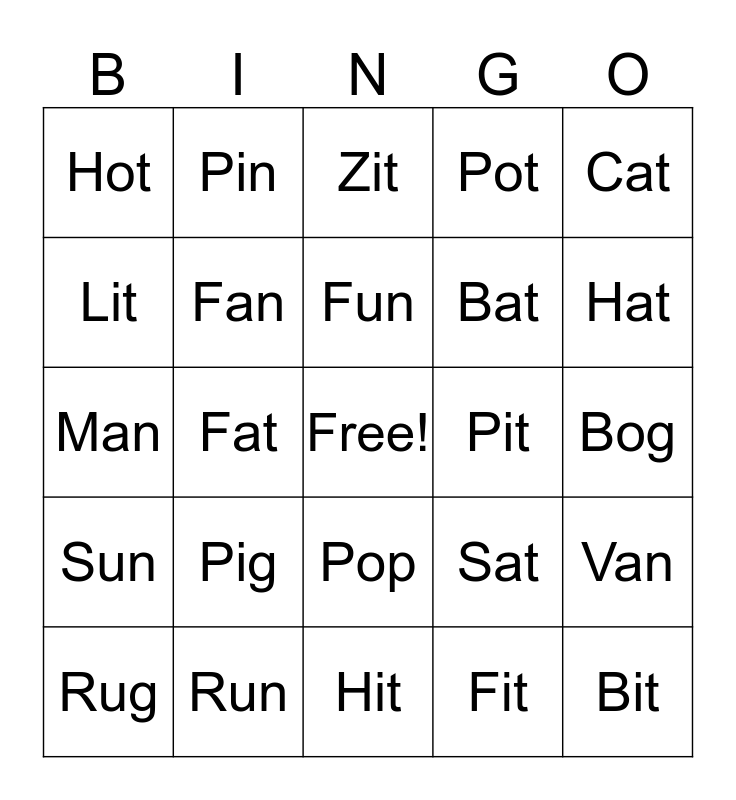 | B | I | N | G | O |
|---|---|---|---|---|
| Hot | Pin | Zit | Pot | Cat |
| Lit | Fan | Fun | Bat | Hat |
| Man | Fat | Free! | Pit | Bog |
| Sun | Pig | Pop | Sat | Van |
| Rug | Run | Hit | Fit | Bit |